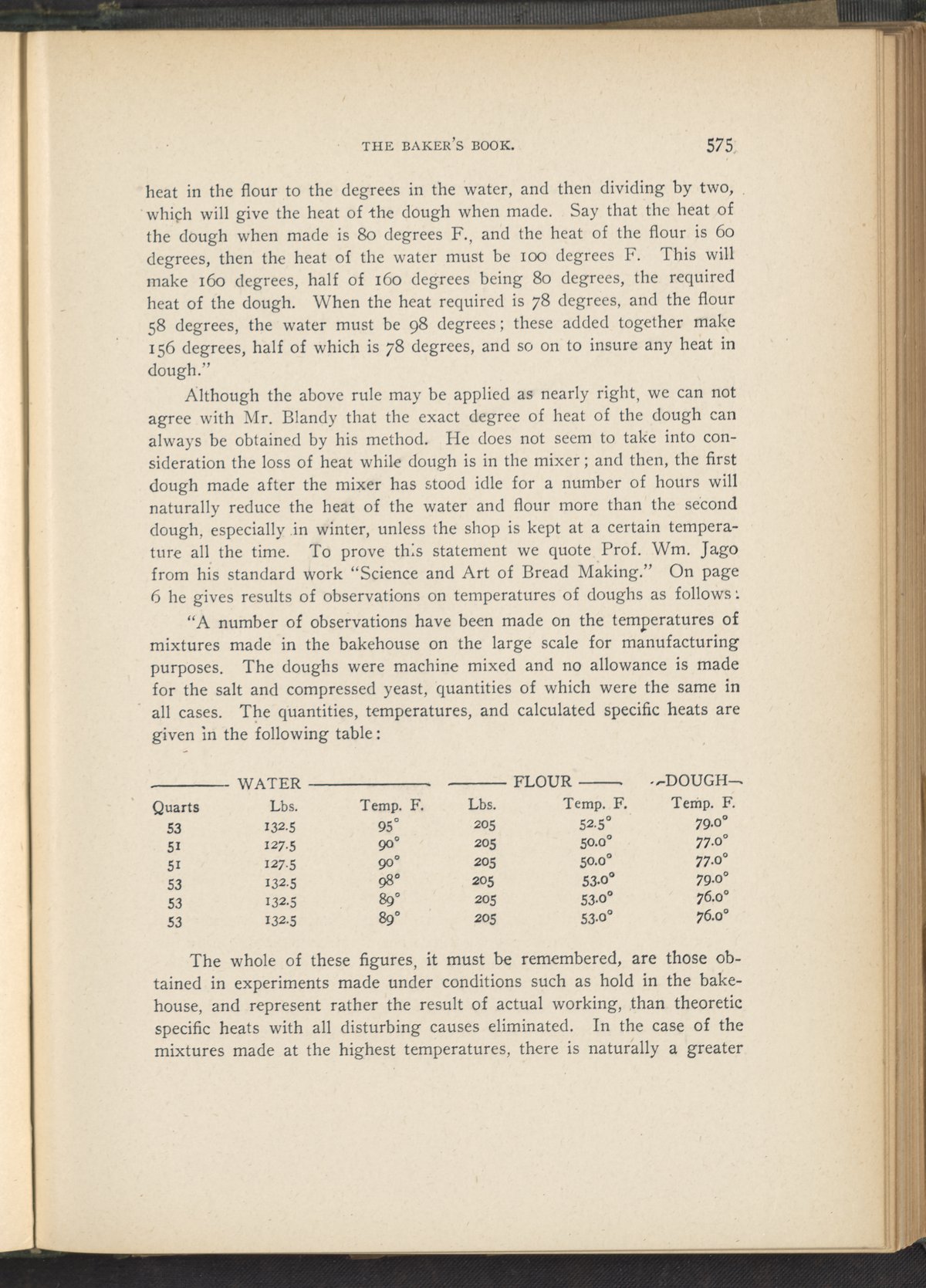 THE BAKER'S BOOK. 575

heat in the flour to the degrees in the water, and then dividing by two, which will give the heat of the dough when made. Say that the heat of the dough when made is 80 degrees F., and the heat of the flour is 60 degrees, then the heat of the water must be 100 degrees F. This will make 160 degrees, half of 160 degrees being 80 degrees, the required heat of the dough. When the heat required is 78 degrees, and the flour 58 degrees, the water must be 98 degrees; these added together make 156 degrees, half of which is 78 degrees, and so on to insure any heat in dough."

Although the above rule may be applied as nearly right, we can not agree with Mr. Blandy that the exact degree of heat of the dough can always be obtained by his method. He does not seem to take into consideration the loss of heat while dough is in the mixer; and then, the first dough made after the mixer has stood idle for a number of hours will naturally reduce the heat of the water and flour more than the second dough, especially in winter, unless the shop is kept at a certain temperature all the time. To prove this statement we quote Prof. Wm. Jago from his standard work "Science and Art of Bread Making." On page 6 he gives results of observations on temperatures of doughs as follows:

"A number of observations have been made on the temperatures of mixtures made in the bakehouse on the large scale for manufacturing purposes. The doughs were machine mixed and no allowance is made for the salt and compressed yeast, quantities of which were the same in all cases. The quantities, temperatures, and calculated specific heats are given in the following table:

| WATER | | | FLOUR | | DOUGH |
|---|---|---|---|---|---|
| Quarts | Lbs. | Temp. F. | Lbs. | Temp. F. | Temp. F. |
| 53 | 132.5 | 95° | 205 | 52.5° | 79.0° |
| 51 | 127.5 | 90° | 205 | 50.0° | 77.0° |
| 51 | 127.5 | 90° | 205 | 50.0° | 77.0° |
| 53 | 132.5 | 98° | 205 | 53.0° | 79.0° |
| 53 | 132.5 | 89° | 205 | 53.0° | 76.0° |
| 53 | 132.5 | 89° | 205 | 53.0° | 76.0° |

The whole of these figures, it must be remembered, are those obtained in experiments made under conditions such as hold in the bakehouse, and represent rather the result of actual working, than theoretic specific heats with all disturbing causes eliminated. In the case of the mixtures made at the highest temperatures, there is naturally a greater